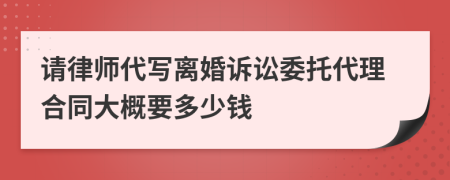 请律师代写离婚诉讼委托代理合同大概要多少钱